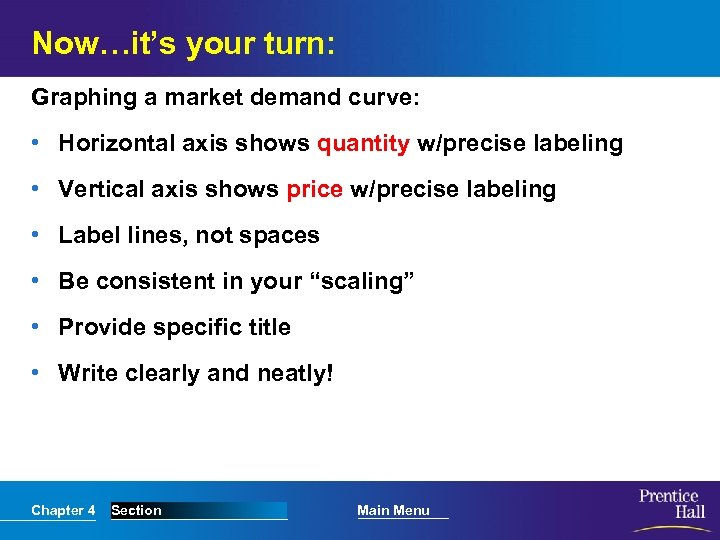 Now…it’s your turn:

Graphing a market demand curve:

• Horizontal axis shows quantity w/precise labeling

• Vertical axis shows price w/precise labeling

• Label lines, not spaces

• Be consistent in your “scaling”

• Provide specific title

• Write clearly and neatly!

Chapter 4 Section Main Menu

Prentice Hall